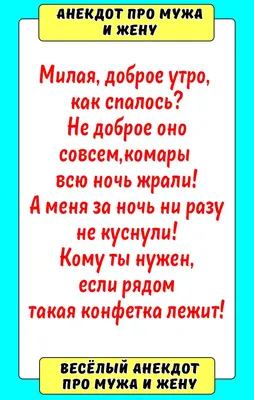 АНЕКДОТ ПРО МУЖА И ЖЕНУ

Милая, доброе утро, как спалось?
Не доброе оно совсем,комары всю ночь жрали!
А меня за ночь ни разу не куснули!
Кому ты нужен, если рядом такая конфетка лежит!

ВЕСЁЛЫЙ АНЕКДОТ ПРО МУЖА И ЖЕНУ